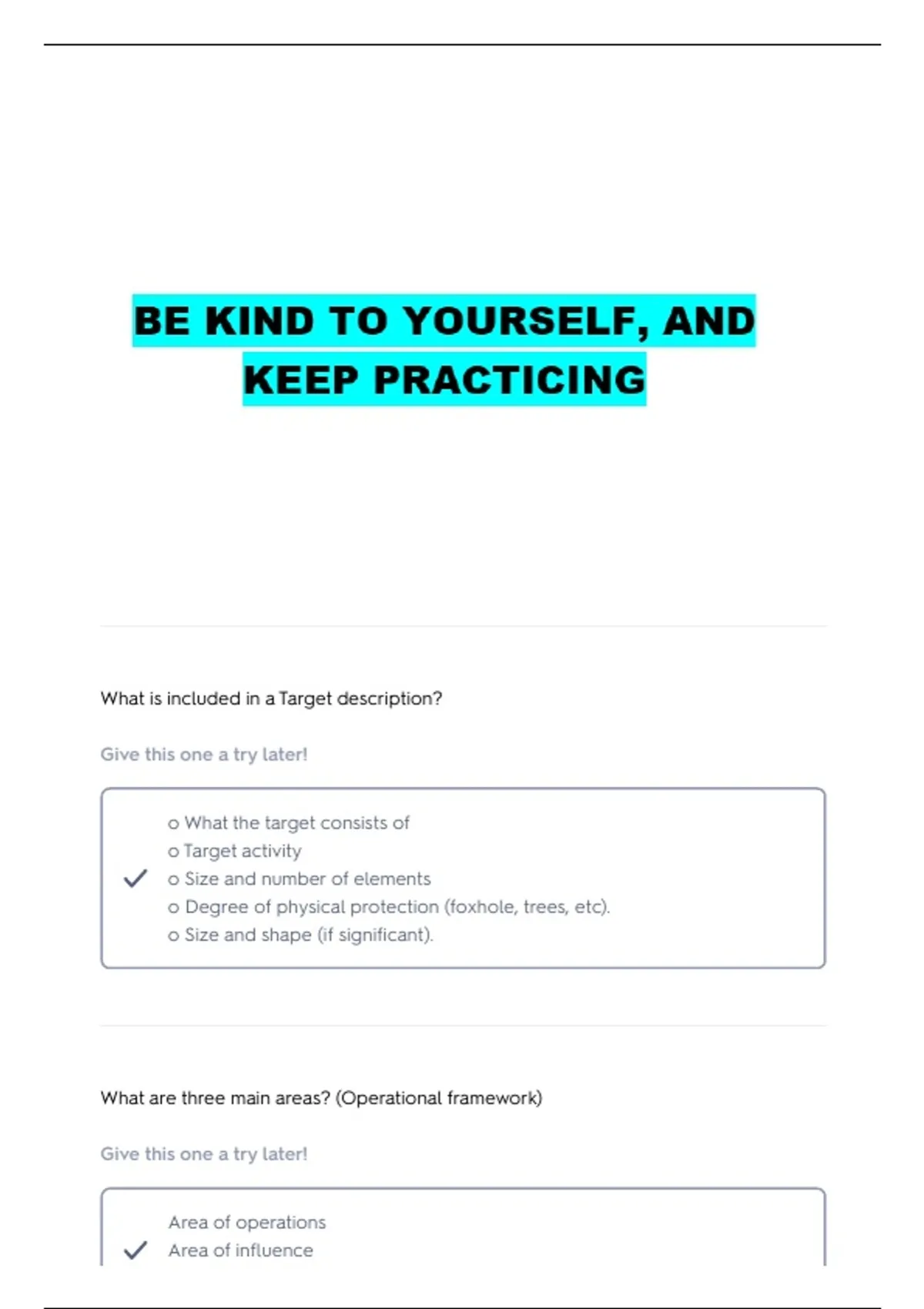 BE KIND TO YOURSELF, AND KEEP PRACTICING

What is included in a Target description?

Give this one a try later!

✓

o What the target consists of
o Target activity
o Size and number of elements
o Degree of physical protection (foxhole, trees, etc).
o Size and shape (if significant).

What are three main areas? (Operational framework)

Give this one a try later!

✓

Area of operations
Area of influence